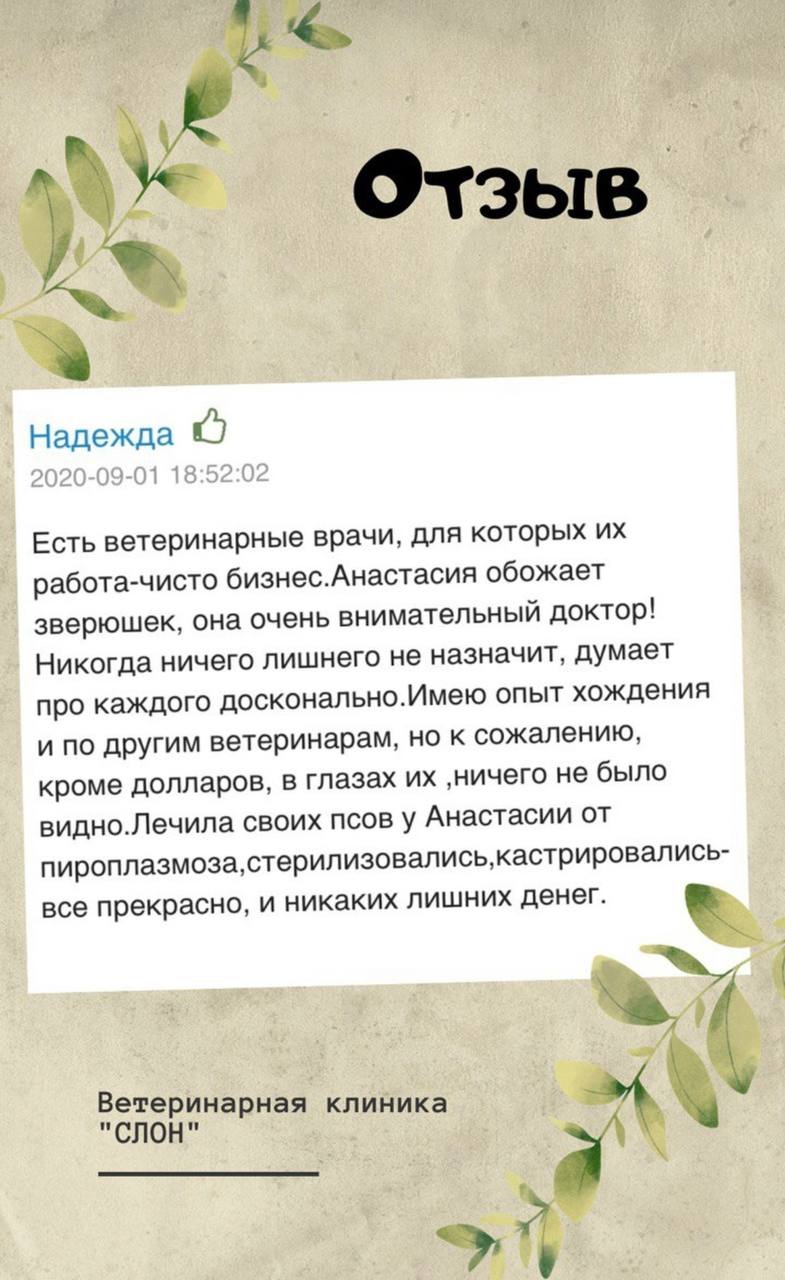 Отзыв

Надежда
2020-09-01 18:52:02

Есть ветеринарные врачи, для которых их работа-чисто бизнес.Анастасия обожает зверюшек, она очень внимательный доктор! Никогда ничего лишнего не назначит, думает про каждого досконально.Имею опыт хождения и по другим ветеринарам, но к сожалению, кроме долларов, в глазах их ,ничего не было видно.Лечила своих псов у Анастасии от пироплазмоза,стерилизовались,кастрировались-все прекрасно, и никаких лишних денег.

Ветеринарная клиника
"СЛОН"